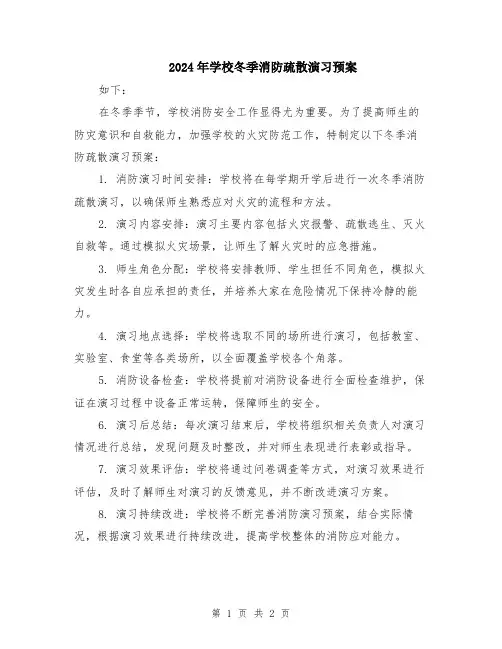 2024年学校冬季消防疏散演习预案

如下：

在冬季季节，学校消防安全工作显得尤为重要。为了提高师生的防灾意识和自救能力，加强学校的火灾防范工作，特制定以下冬季消防疏散演习预案：

1. 消防演习时间安排：学校将在每学期开学后进行一次冬季消防疏散演习，以确保师生熟悉应对火灾的流程和方法。

2. 演习内容安排：演习主要内容包括火灾报警、疏散逃生、灭火自救等。通过模拟火灾场景，让师生了解火灾时的应急措施。

3. 师生角色分配：学校将安排教师、学生担任不同角色，模拟火灾发生时各自应承担的责任，并培养大家在危险情况下保持冷静的能力。

4. 演习地点选择：学校将选取不同的场所进行演习，包括教室、实验室、食堂等各类场所，以全面覆盖学校各个角落。

5. 消防设备检查：学校将提前对消防设备进行全面检查维护，保证在演习过程中设备正常运转，保障师生的安全。

6. 演习后总结：每次演习结束后，学校将组织相关负责人对演习情况进行总结，发现问题及时整改，并对师生表现进行表彰或指导。

7. 演习效果评估：学校将通过问卷调查等方式，对演习效果进行评估，及时了解师生对演习的反馈意见，并不断改进演习方案。

8. 演习持续改进：学校将不断完善消防演习预案，结合实际情况，根据演习效果进行持续改进，提高学校整体的消防应对能力。

第 1 页 共 2 页